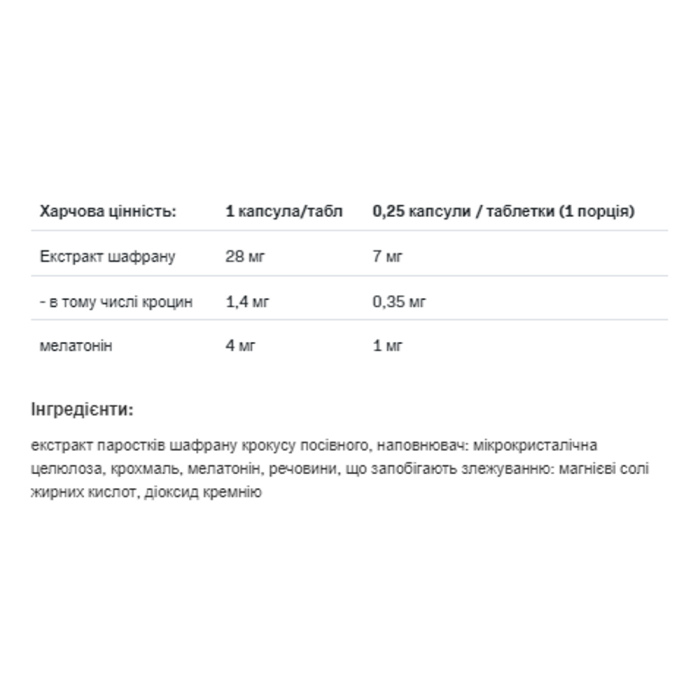 | Харчова цінність: | 1 капсула/табл | 0,25 капсули / таблетки (1 порція) |
|---|---|---|
| Екстракт шафрану | 28 мг | 7 мг |
| - в тому числі кроцин | 1,4 мг | 0,35 мг |
| мелатонін | 4 мг | 1 мг |

Інгредієнти:

екстракт паростків шафрану крокусу посівного, наповнювач: мікрокристалічна целюлоза, крохмаль, мелатонін, речовини, що запобігають злежуванню: магнієві солі жирних кислот, діоксид кремнію